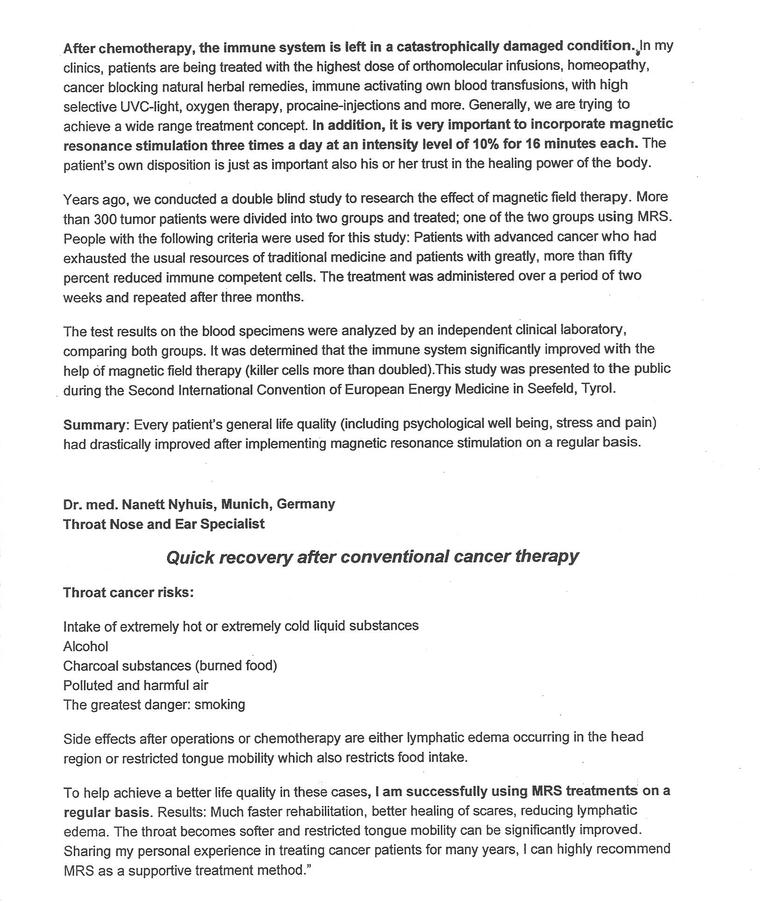 After chemotherapy, the immune system is left in a catastrophically damaged condition. In my clinics, patients are being treated with the highest dose of orthomolecular infusions, homeopathy, cancer blocking natural herbal remedies, immune activating own blood transfusions, with high selective UVC-light, oxygen therapy, procaine-injections and more. Generally, we are trying to achieve a wide range treatment concept. In addition, it is very important to incorporate magnetic resonance stimulation three times a day at an intensity level of 10% for 16 minutes each. The patient's own disposition is just as important also his or her trust in the healing power of the body.

Years ago, we conducted a double blind study to research the effect of magnetic field therapy. More than 300 tumor patients were divided into two groups and treated; one of the two groups using MRS. People with the following criteria were used for this study: Patients with advanced cancer who had exhausted the usual resources of traditional medicine and patients with greatly, more than fifty percent reduced immune competent cells. The treatment was administered over a period of two weeks and repeated after three months.

The test results on the blood specimens were analyzed by an independent clinical laboratory, comparing both groups. It was determined that the immune system significantly improved with the help of magnetic field therapy (killer cells more than doubled).This study was presented to the public during the Second International Convention of European Energy Medicine in Seefeld, Tyrol.

Summary: Every patient's general life quality (including psychological well being, stress and pain) had drastically improved after implementing magnetic resonance stimulation on a regular basis.

Dr. med. Nanett Nyhuis, Munich, Germany
Throat Nose and Ear Specialist

Quick recovery after conventional cancer therapy

Throat cancer risks:

Intake of extremely hot or extremely cold liquid substances
Alcohol
Charcoal substances (burned food)
Polluted and harmful air
The greatest danger: smoking

Side effects after operations or chemotherapy are either lymphatic edema occurring in the head region or restricted tongue mobility which also restricts food intake.

To help achieve a better life quality in these cases, I am successfully using MRS treatments on a regular basis. Results: Much faster rehabilitation, better healing of scares, reducing lymphatic edema. The throat becomes softer and restricted tongue mobility can be significantly improved. Sharing my personal experience in treating cancer patients for many years, I can highly recommend MRS as a supportive treatment method."